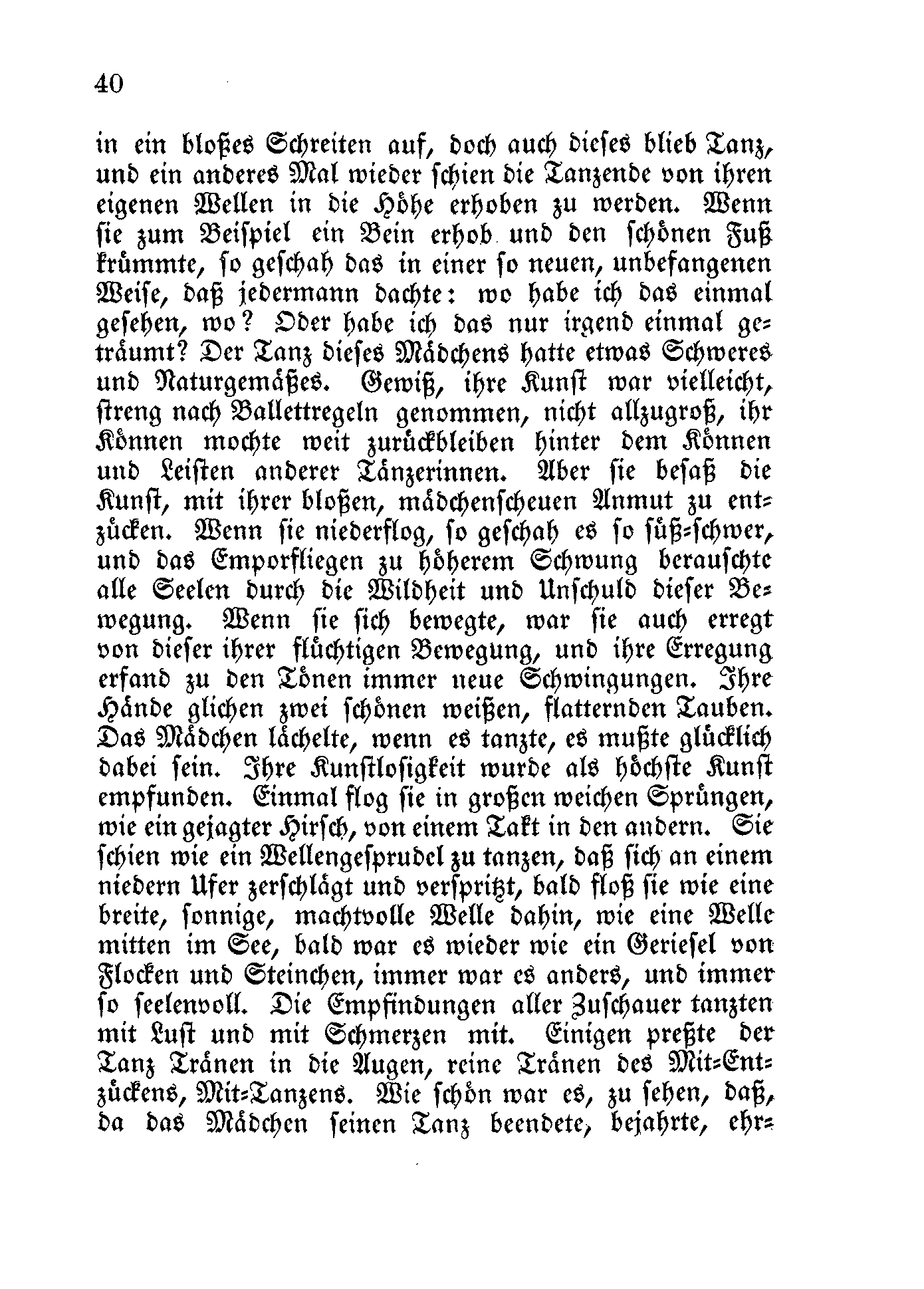 40

in ein bloßes Schreiten auf, doch auch dieses blieb Tanz, und ein anderes Mal wieder schien die Tanzende von ihren eigenen Wellen in die Höhe erhoben zu werden. Wenn sie zum Beispiel ein Bein erhob und den schönen Fuß krümmte, so geschah das in einer so neuen, unbefangenen Weise, daß jedermann dachte: wo habe ich das einmal gesehen, wo? Oder habe ich das nur irgend einmal geträumt? Der Tanz dieses Mädchens hatte etwas Schweres und Naturgemäßes. Gewiß, ihre Kunst war vielleicht, streng nach Ballettregeln genommen, nicht allzugroß, ihr Können mochte weit zurückbleiben hinter dem Können und Leisten anderer Tänzerinnen. Aber sie besaß die Kunst, mit ihrer bloßen, mädchenscheuen Anmut zu entzücken. Wenn sie niederflog, so geschah es so süß-schwer, und das Emporfliegen zu höherem Schwung berauschte alle Seelen durch die Wildheit und Unschuld dieser Bewegung. Wenn sie sich bewegte, war sie auch erregt von dieser ihrer flüchtigen Bewegung, und ihre Erregung erfand zu den Tönen immer neue Schwingungen. Ihre Hände glichen zwei schönen weißen, flatternden Tauben. Das Mädchen lächelte, wenn es tanzte, es mußte glücklich dabei sein. Ihre Kunstlosigkeit wurde als höchste Kunst empfunden. Einmal flog sie in großen weichen Sprüngen, wie ein gejagter Hirsch, von einem Takt in den andern. Sie schien wie ein Wellengesprudel zu tanzen, daß sich an einem niedern Ufer zerschlägt und verspritzt, bald floß sie wie eine breite, sonnige, machtvolle Welle dahin, wie eine Welle mitten im See, bald war es wieder wie ein Geriesel von Flocken und Steinchen, immer war es anders, und immer so seelenvoll. Die Empfindungen aller Zuschauer tanzten mit Lust und mit Schmerzen mit. Einigen preßte der Tanz Tränen in die Augen, reine Tränen des Mit-Entzückens, Mit-Tanzens. Wie schön war es, zu sehen, daß, da das Mädchen seinen Tanz beendete, bejahrte, ehr-